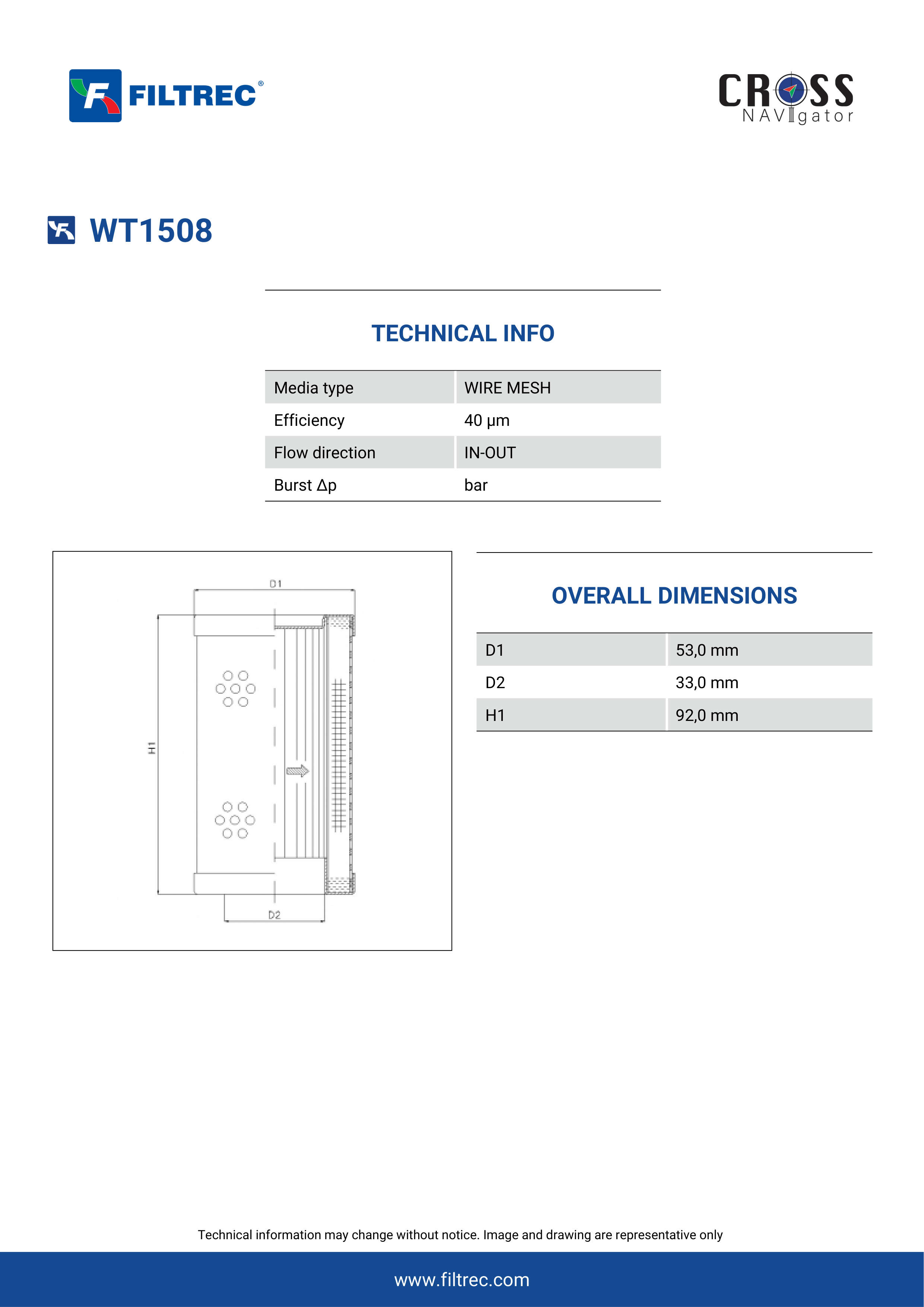 FILTREC®

CROSS NAVIgator

WT1508

TECHNICAL INFO

| Media type | WIRE MESH |
|---|---|
| Efficiency | 40 μm |
| Flow direction | IN-OUT |
| Burst Δp | bar |

D1

H1

D2

OVERALL DIMENSIONS

| D1 | 53,0 mm |
|---|---|
| D2 | 33,0 mm |
| H1 | 92,0 mm |

Technical information may change without notice. Image and drawing are representative only

www.filtrec.com